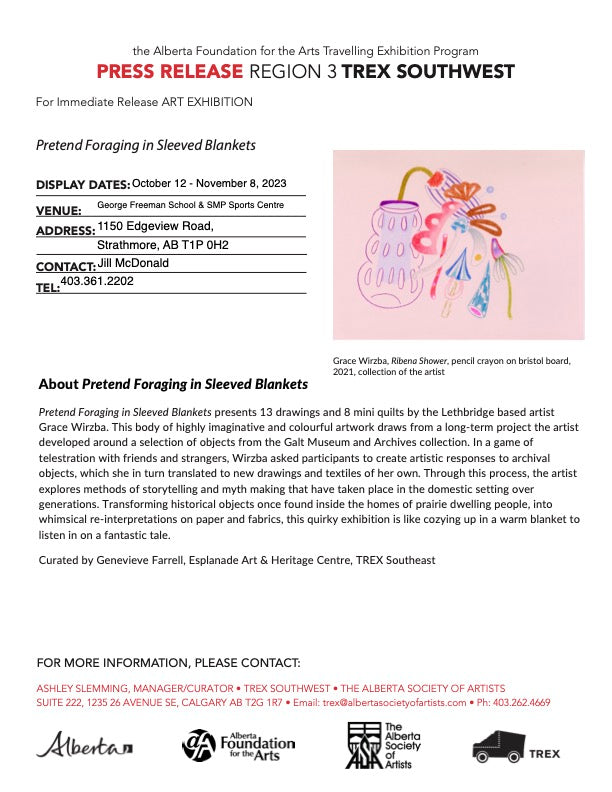 the Alberta Foundation for the Arts Travelling Exhibition Program

PRESS RELEASE REGION 3 TREX SOUTHWEST

For Immediate Release ART EXHIBITION

Pretend Foraging in Sleeved Blankets

DISPLAY DATES: October 12 - November 8, 2023
VENUE: George Freeman School & SMP Sports Centre
ADDRESS: 1150 Edgeview Road, Strathmore, AB T1P 0H2
CONTACT: Jill McDonald
TEL: 403.361.2202

Grace Wirzba, Ribena Shower, pencil crayon on bristol board, 2021, collection of the artist

About Pretend Foraging in Sleeved Blankets

Pretend Foraging in Sleeved Blankets presents 13 drawings and 8 mini quilts by the Lethbridge based artist Grace Wirzba. This body of highly imaginative and colourful artwork draws from a long-term project the artist developed around a selection of objects from the Galt Museum and Archives collection. In a game of telestration with friends and strangers, Wirzba asked participants to create artistic responses to archival objects, which she in turn translated to new drawings and textiles of her own. Through this process, the artist explores methods of storytelling and myth making that have taken place in the domestic setting over generations. Transforming historical objects once found inside the homes of prairie dwelling people, into whimsical re-interpretations on paper and fabrics, this quirky exhibition is like cozying up in a warm blanket to listen in on a fantastic tale.

Curated by Genevieve Farrell, Esplanade Art & Heritage Centre, TREX Southeast

FOR MORE INFORMATION, PLEASE CONTACT:

ASHLEY SLEMMING, MANAGER/CURATOR • TREX SOUTHWEST • THE ALBERTA SOCIETY OF ARTISTS
SUITE 222, 1235 26 AVENUE SE, CALGARY AB T2G 1R7 • Email: trex@albertasocietyofartists.com • Ph: 403.262.4669

Alberta

Alberta Foundation for the Arts

The Alberta Society of Artists

TREX